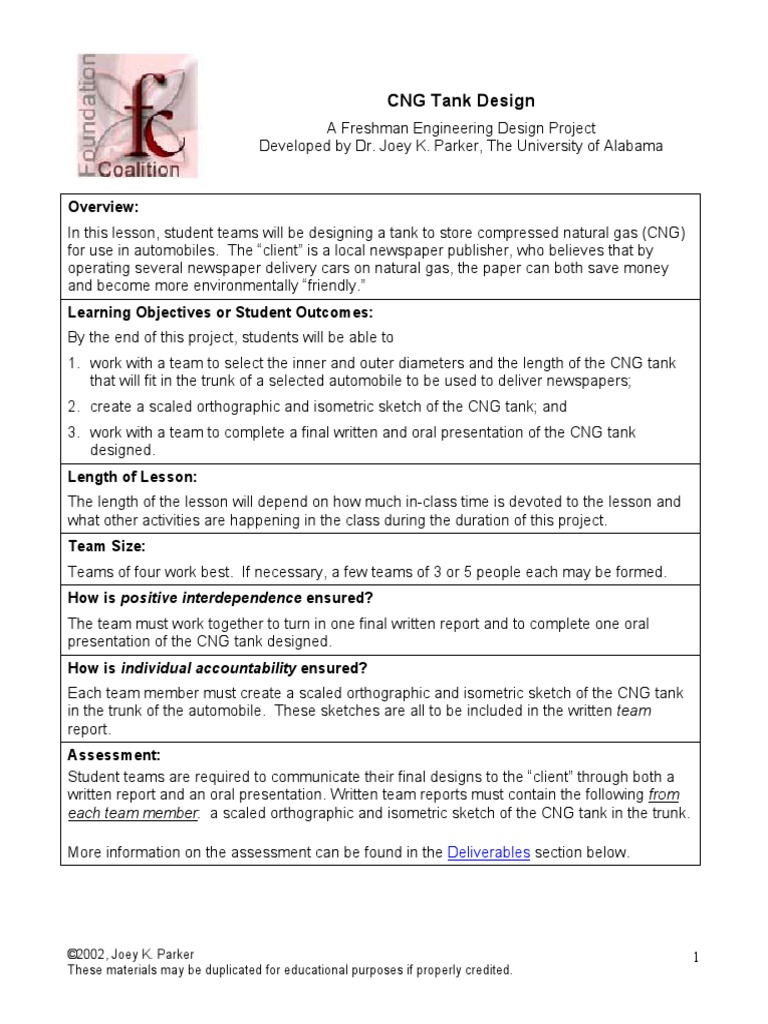 Foundation
fc
Coalition

CNG Tank Design

A Freshman Engineering Design Project
Developed by Dr. Joey K. Parker, The University of Alabama

Overview:

In this lesson, student teams will be designing a tank to store compressed natural gas (CNG) for use in automobiles. The "client" is a local newspaper publisher, who believes that by operating several newspaper delivery cars on natural gas, the paper can both save money and become more environmentally "friendly."

Learning Objectives or Student Outcomes:

By the end of this project, students will be able to

1. work with a team to select the inner and outer diameters and the length of the CNG tank that will fit in the trunk of a selected automobile to be used to deliver newspapers;

2. create a scaled orthographic and isometric sketch of the CNG tank; and

3. work with a team to complete a final written and oral presentation of the CNG tank designed.

Length of Lesson:

The length of the lesson will depend on how much in-class time is devoted to the lesson and what other activities are happening in the class during the duration of this project.

Team Size:

Teams of four work best. If necessary, a few teams of 3 or 5 people each may be formed.

How is positive interdependence ensured?

The team must work together to turn in one final written report and to complete one oral presentation of the CNG tank designed.

How is individual accountability ensured?

Each team member must create a scaled orthographic and isometric sketch of the CNG tank in the trunk of the automobile. These sketches are all to be included in the written team report.

Assessment:

Student teams are required to communicate their final designs to the "client" through both a written report and an oral presentation. Written team reports must contain the following from each team member: a scaled orthographic and isometric sketch of the CNG tank in the trunk.

More information on the assessment can be found in the Deliverables section below.

©2002, Joey K. Parker
These materials may be duplicated for educational purposes if properly credited.

1